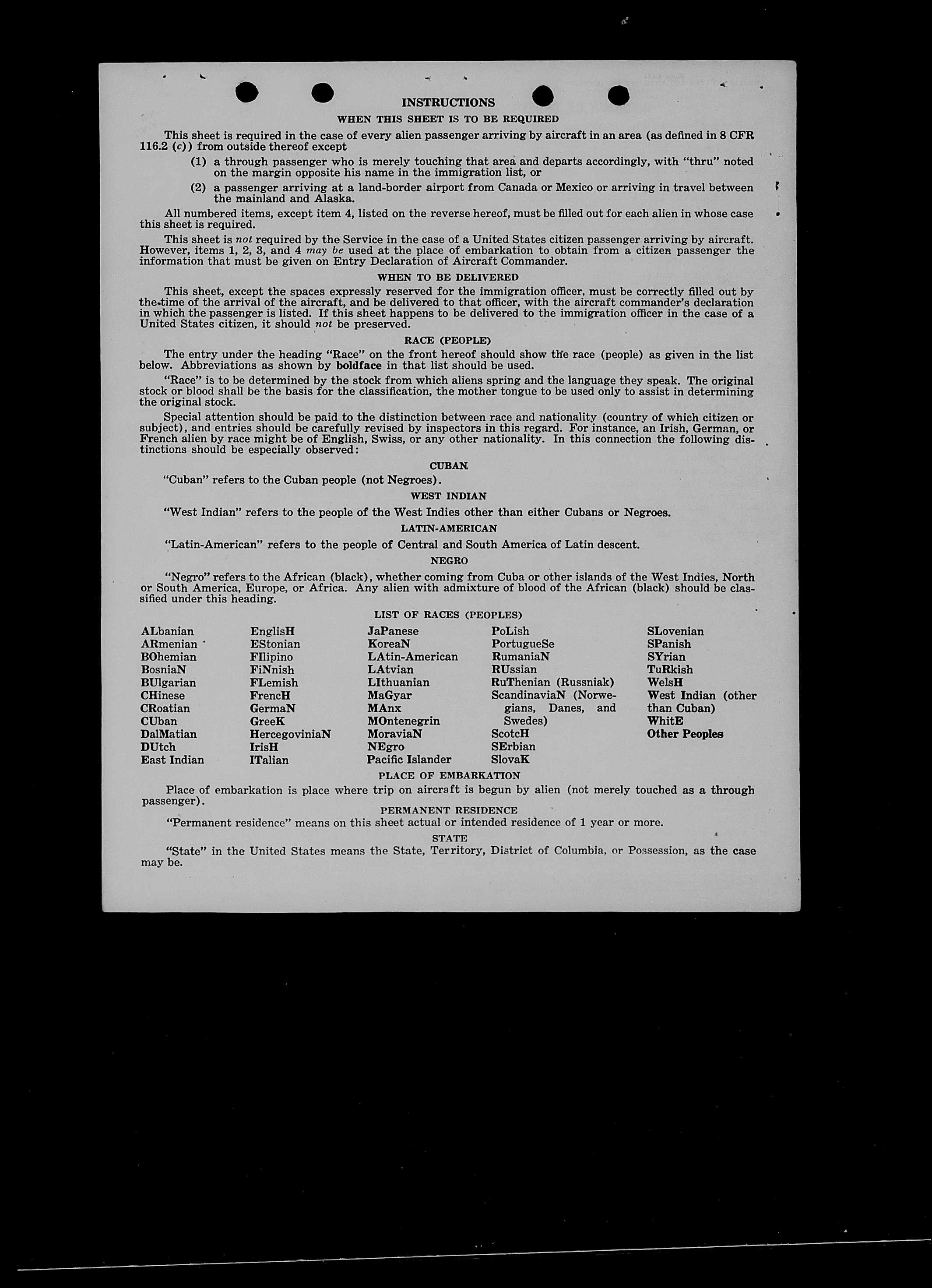 INSTRUCTIONS

WHEN THIS SHEET IS TO BE REQUIRED

This sheet is required in the case of every alien passenger arriving by aircraft in an area (as defined in 8 CFR 116.2 (c)) from outside thereof except

(1) a through passenger who is merely touching that area and departs accordingly, with "thru" noted on the margin opposite his name in the immigration list, or

(2) a passenger arriving at a land-border airport from Canada or Mexico or arriving in travel between the mainland and Alaska.

All numbered items, except item 4, listed on the reverse hereof, must be filled out for each alien in whose case this sheet is required.

This sheet is not required by the Service in the case of a United States citizen passenger arriving by aircraft. However, items 1, 2, 3, and 4 may be used at the place of embarkation to obtain from a citizen passenger the information that must be given on Entry Declaration of Aircraft Commander.

WHEN TO BE DELIVERED

This sheet, except the spaces expressly reserved for the immigration officer, must be correctly filled out by the time of the arrival of the aircraft, and be delivered to that officer, with the aircraft commander's declaration in which the passenger is listed. If this sheet happens to be delivered to the immigration officer in the case of a United States citizen, it should not be preserved.

RACE (PEOPLE)

The entry under the heading "Race" on the front hereof should show the race (people) as given in the list below. Abbreviations as shown by boldface in that list should be used.

"Race" is to be determined by the stock from which aliens spring and the language they speak. The original stock or blood shall be the basis for the classification, the mother tongue to be used only to assist in determining the original stock.

Special attention should be paid to the distinction between race and nationality (country of which citizen or subject), and entries should be carefully revised by inspectors in this regard. For instance, an Irish, German, or French alien by race might be of English, Swiss, or any other nationality. In this connection the following distinctions should be especially observed:

CUBAN

"Cuban" refers to the Cuban people (not Negroes).

WEST INDIAN

"West Indian" refers to the people of the West Indies other than either Cubans or Negroes.

LATIN-AMERICAN

"Latin-American" refers to the people of Central and South America of Latin descent.

NEGRO

"Negro" refers to the African (black), whether coming from Cuba or other islands of the West Indies, North or South America, Europe, or Africa. Any alien with admixture of blood of the African (black) should be classified under this heading.

LIST OF RACES (PEOPLES)

ALbanian
ARmenian
BOhemian
BosniaN
BUlgarian
CHinese
CRoatian
CUban
DalMatian
DUtch
East Indian

EnglisH
EStonian
FIlipino
FiNnish
FLemish
FrencH
GermaN
GreeK
HercegoviniaN
IrisH
ITalian

JaPanese
KoreaN
LAtin-American
LAtvian
LIthuanian
MaGyar
MAnx
MOntenegrin
MoraviaN
NEgro
Pacific Islander

PoLish
PortugueSe
RumaniaN
RUssian
RuThenian (Russniak)
ScandinaviaN (Norwegians, Danes, and Swedes)
ScotcH
SErbian
SlovaK

SLovenian
SPanish
SYrian
TuRkish
WelsH
West Indian (other than Cuban)
WhitE
Other Peoples

PLACE OF EMBARKATION

Place of embarkation is place where trip on aircraft is begun by alien (not merely touched as a through passenger).

PERMANENT RESIDENCE

"Permanent residence" means on this sheet actual or intended residence of 1 year or more.

STATE

"State" in the United States means the State, Territory, District of Columbia, or Possession, as the case may be.